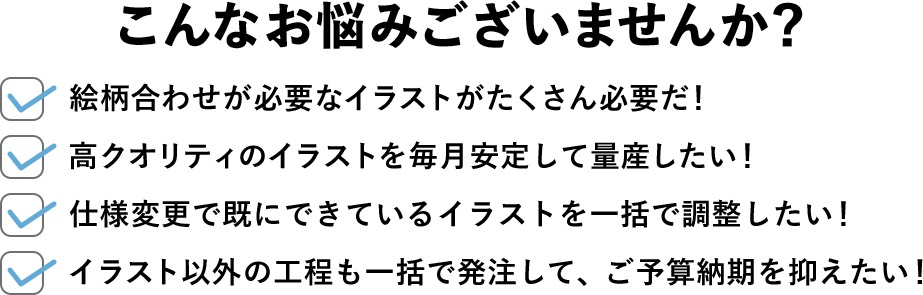 こんなお悩みございませんか?

絵柄合わせが必要なイラストがたくさん必要だ!

高クオリティのイラストを毎月安定して量産したい!

仕様変更で既にできているイラストを一括で調整したい!

イラスト以外の工程も一括で発注して、ご予算納期を抑えたい!